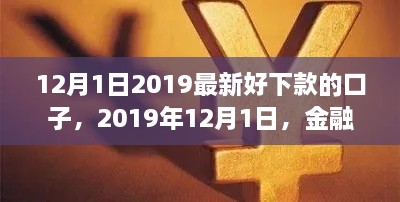 12月1日2019最新好下款的口子，2019年12月1日，金融